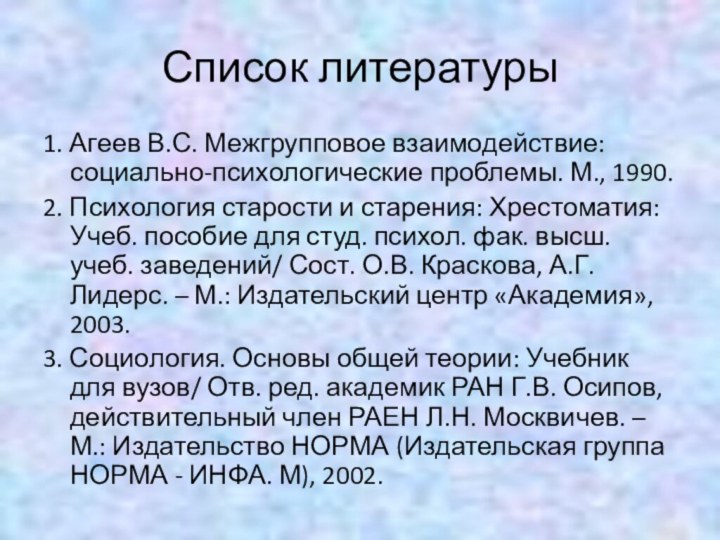 Список литературы

1. Агеев В.С. Межгрупповое взаимодействие: социально-психологические проблемы. М., 1990.

2. Психология старости и старения: Хрестоматия: Учеб. пособие для студ. психол. фак. высш. учеб. заведений/ Сост. О.В. Краскова, А.Г. Лидерс. – М.: Издательский центр «Академия», 2003.

3. Социология. Основы общей теории: Учебник для вузов/ Отв. ред. академик РАН Г.В. Осипов, действительный член РАЕН Л.Н. Москвичев. – М.: Издательство НОРМА (Издательская группа НОРМА - ИНФА. М), 2002.